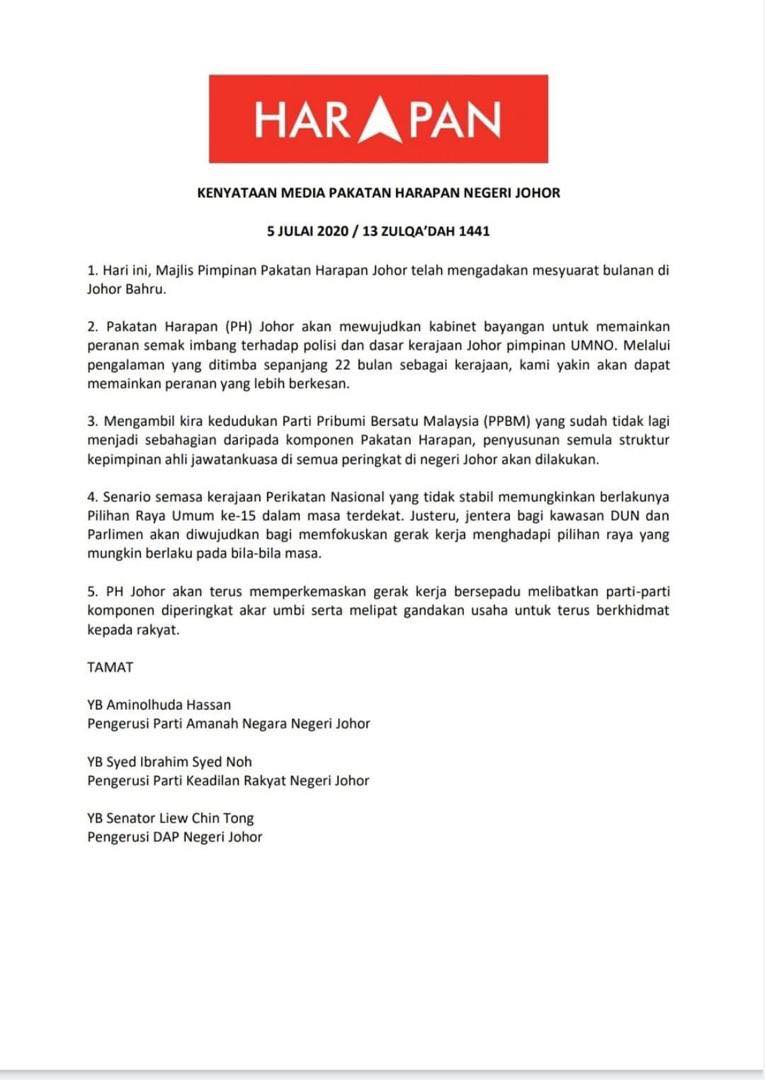 HARAPAN

KENYATAAN MEDIA PAKATAN HARAPAN NEGERI JOHOR

5 JULAI 2020 / 13 ZULQA'DAH 1441

1. Hari ini, Majlis Pimpinan Pakatan Harapan Johor telah mengadakan mesyuarat bulanan di Johor Bahru.

2. Pakatan Harapan (PH) Johor akan mewujudkan kabinet bayangan untuk memainkan peranan semak imbang terhadap polisi dan dasar kerajaan Johor pimpinan UMNO. Melalui pengalaman yang ditimba sepanjang 22 bulan sebagai kerajaan, kami yakin akan dapat memainkan peranan yang lebih berkesan.

3. Mengambil kira kedudukan Parti Pribumi Bersatu Malaysia (PPBM) yang sudah tidak lagi menjadi sebahagian daripada komponen Pakatan Harapan, penyusunan semula struktur kepimpinan ahli jawatankuasa di semua peringkat di negeri Johor akan dilakukan.

4. Senario semasa kerajaan Perikatan Nasional yang tidak stabil memungkinkan berlakunya Pilihan Raya Umum ke-15 dalam masa terdekat. Justeru, jentera bagi kawasan DUN dan Parlimen akan diwujudkan bagi memfokuskan gerak kerja menghadapi pilihan raya yang mungkin berlaku pada bila-bila masa.

5. PH Johor akan terus memperkemaskan gerak kerja bersepadu melibatkan parti-parti komponen diperingkat akar umbi serta melipat gandakan usaha untuk terus berkhidmat kepada rakyat.

TAMAT

YB Aminolhuda Hassan
Pengerusi Parti Amanah Negara Negeri Johor

YB Syed Ibrahim Syed Noh
Pengerusi Parti Keadilan Rakyat Negeri Johor

YB Senator Liew Chin Tong
Pengerusi DAP Negeri Johor